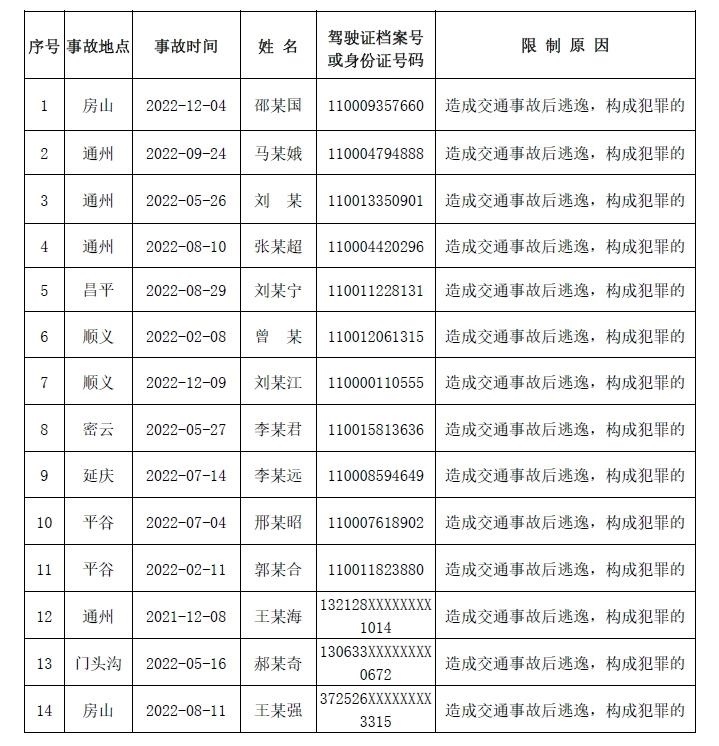 | 序号 | 事故地点 | 事故时间 | 姓 名 | 驾驶证档案号或身份证号码 | 限 制 原 因 |
|---|---|---|---|---|---|
| 1 | 房山 | 2022-12-04 | 邵某国 | 110009357660 | 造成交通事故后逃逸，构成犯罪的 |
| 2 | 通州 | 2022-09-24 | 马某娥 | 110004794888 | 造成交通事故后逃逸，构成犯罪的 |
| 3 | 通州 | 2022-05-26 | 刘 某 | 110013350901 | 造成交通事故后逃逸，构成犯罪的 |
| 4 | 通州 | 2022-08-10 | 张某超 | 110004420296 | 造成交通事故后逃逸，构成犯罪的 |
| 5 | 昌平 | 2022-08-29 | 刘某宁 | 110011228131 | 造成交通事故后逃逸，构成犯罪的 |
| 6 | 顺义 | 2022-02-08 | 曾 某 | 110012061315 | 造成交通事故后逃逸，构成犯罪的 |
| 7 | 顺义 | 2022-12-09 | 刘某江 | 110000110555 | 造成交通事故后逃逸，构成犯罪的 |
| 8 | 密云 | 2022-05-27 | 李某君 | 110015813636 | 造成交通事故后逃逸，构成犯罪的 |
| 9 | 延庆 | 2022-07-14 | 李某远 | 110008594649 | 造成交通事故后逃逸，构成犯罪的 |
| 10 | 平谷 | 2022-07-04 | 邢某昭 | 110007618902 | 造成交通事故后逃逸，构成犯罪的 |
| 11 | 平谷 | 2022-02-11 | 郭某合 | 110011823880 | 造成交通事故后逃逸，构成犯罪的 |
| 12 | 通州 | 2021-12-08 | 王某海 | 132128XXXXXXXX1014 | 造成交通事故后逃逸，构成犯罪的 |
| 13 | 门头沟 | 2022-05-16 | 郝某奇 | 130633XXXXXXXX0672 | 造成交通事故后逃逸，构成犯罪的 |
| 14 | 房山 | 2022-08-11 | 王某强 | 372526XXXXXXXX3315 | 造成交通事故后逃逸，构成犯罪的 |